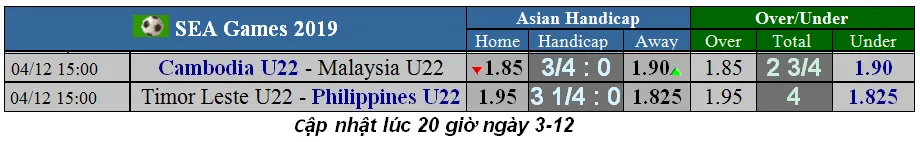 | SEA Games 2019 | | Asian Handicap | | | Over/Under | | |
|---|---|---|---|---|---|---|---|
| | | Home | Handicap | Away | Over | Total | Under |
| 04/12 15:00 | Cambodia U22 - Malaysia U22 | 1.85 | 3/4 : 0 | 1.90 | 1.85 | 2 3/4 | 1.90 |
| 04/12 15:00 | Timor Leste U22 - Philippines U22 | 1.95 | 3 1/4 : 0 | 1.825 | 1.95 | 4 | 1.825 |

cập nhật lúc 20 giờ ngày 3-12